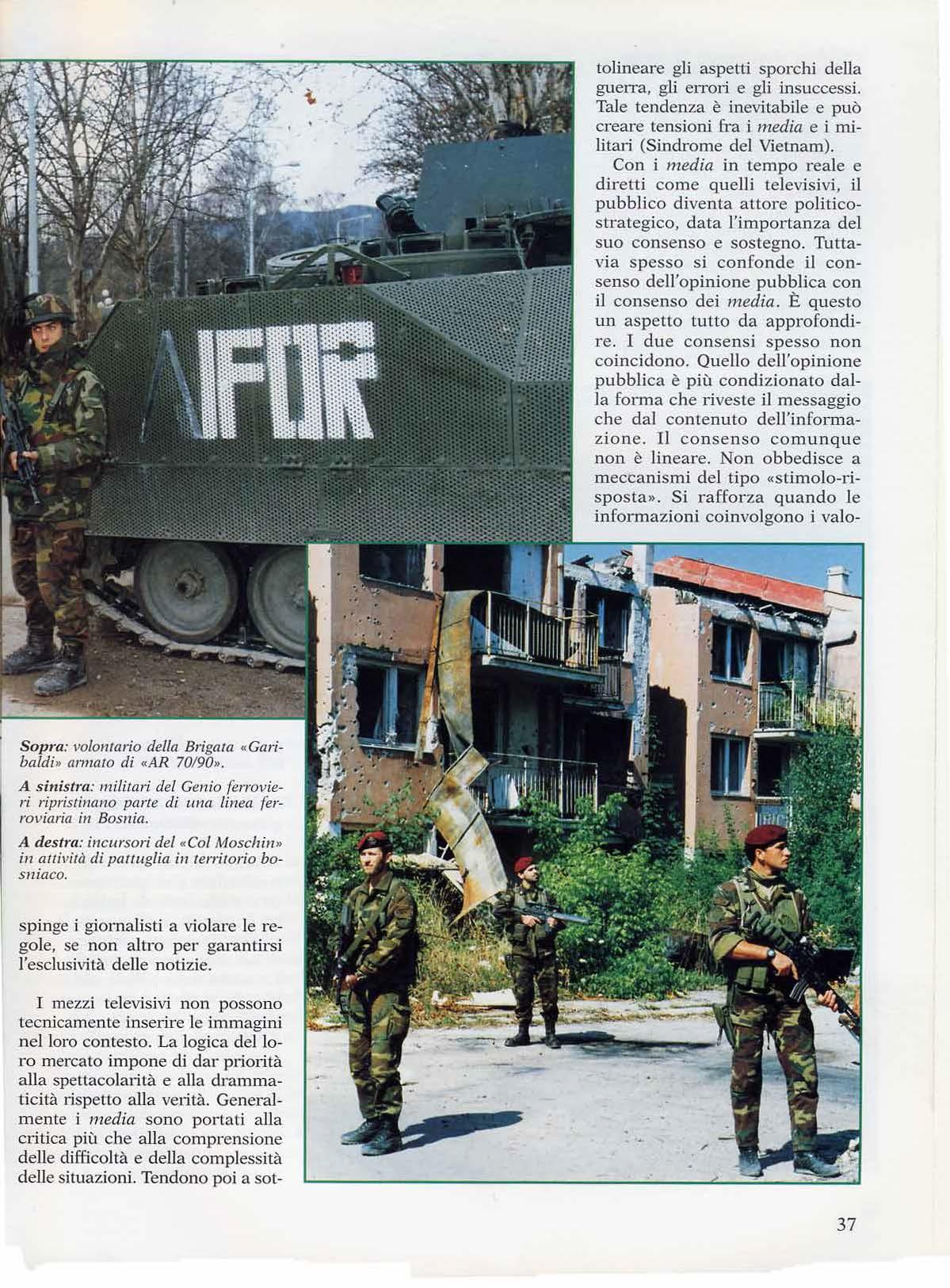 IFOR

Sopra: volontario della Brigata «Garibaldi» armato di «AR 70/90».

A sinistra: militari del Genio ferrovieri ripristinano parte di una linea ferroviaria in Bosnia.

A destra: incursori del «Col Moschin» in attività di pattuglia in territorio bosniaco.

spinge i giornalisti a violare le regole, se non altro per garantirsi l'esclusività delle notizie.

I mezzi televisivi non possono tecnicamente inserire le immagini nel loro contesto. La logica del loro mercato impone di dar priorità alla spettacolarità e alla drammaticità rispetto alla verità. Generalmente i media sono portati alla critica più che alla comprensione delle difficoltà e della complessità delle situazioni. Tendono poi a sottolineare gli aspetti sporchi della guerra, gli errori e gli insuccessi. Tale tendenza è inevitabile e può creare tensioni fra i media e i militari (Sindrome del Vietnam).

Con i media in tempo reale e diretti come quelli televisivi, il pubblico diventa attore politico-strategico, data l'importanza del suo consenso e sostegno. Tuttavia spesso si confonde il consenso dell'opinione pubblica con il consenso dei media. È questo un aspetto tutto da approfondire. I due consensi spesso non coincidono. Quello dell'opinione pubblica è più condizionato dalla forma che riveste il messaggio che dal contenuto dell'informazione. Il consenso comunque non è lineare. Non obbedisce a meccanismi del tipo «stimolo-risposta». Si rafforza quando le informazioni coinvolgono i valo-

37